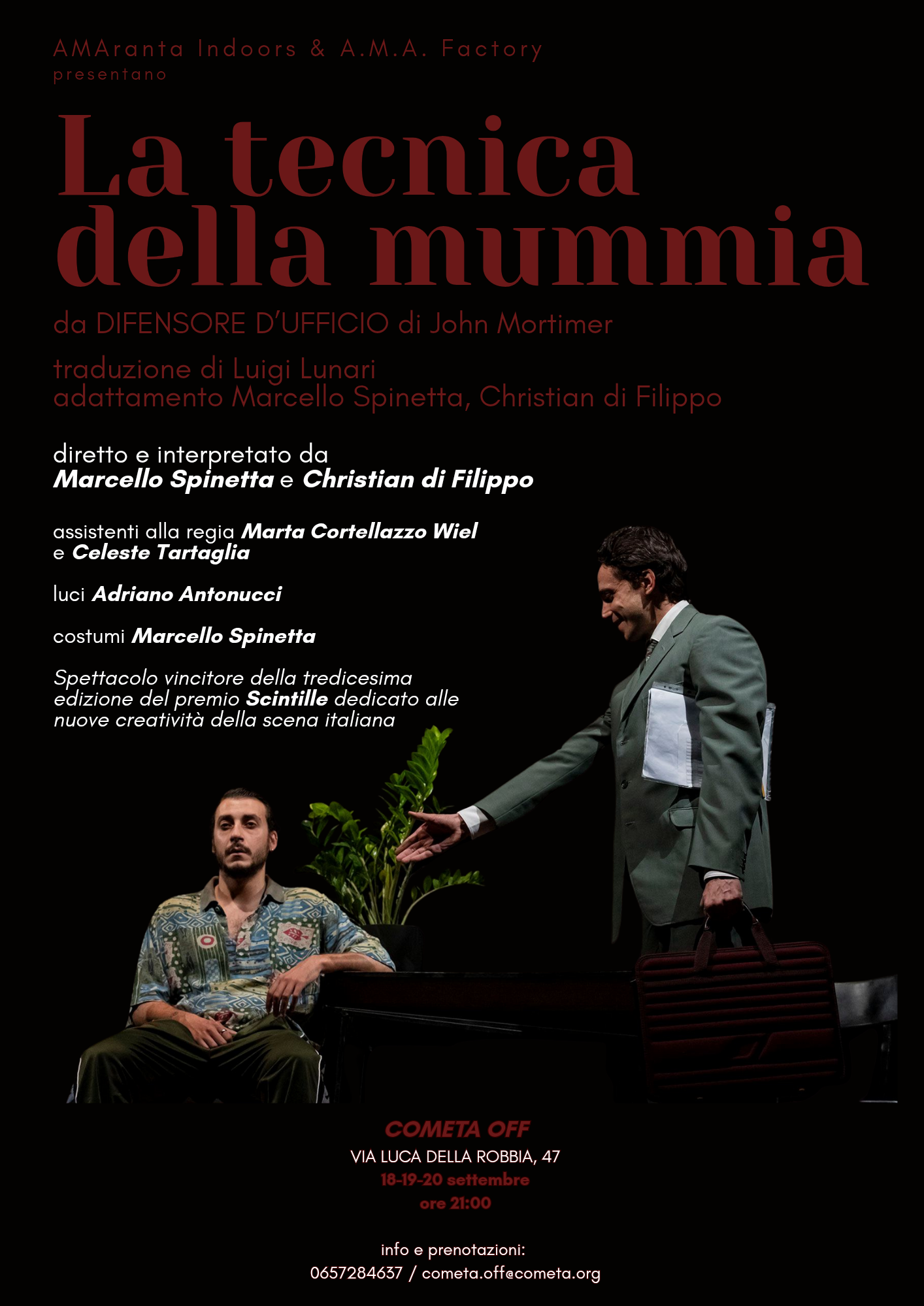 AMAranta Indoors & A.M.A. Factory
presentano

La tecnica della mummia

da DIFENSORE D'UFFICIO di John Mortimer

traduzione di Luigi Lunari
adattamento Marcello Spinetta, Christian di Filippo

diretto e interpretato da
Marcello Spinetta e Christian di Filippo

assistenti alla regia Marta Cortellazzo Wiel e Celeste Tartaglia

luci Adriano Antonucci

costumi Marcello Spinetta

Spettacolo vincitore della tredicesima edizione del premio Scintille dedicato alle nuove creatività della scena italiana

COMETA OFF
VIA LUCA DELLA ROBBIA, 47
18-19-20 settembre
ore 21:00

info e prenotazioni:
0657284637 / cometa.off@cometa.org